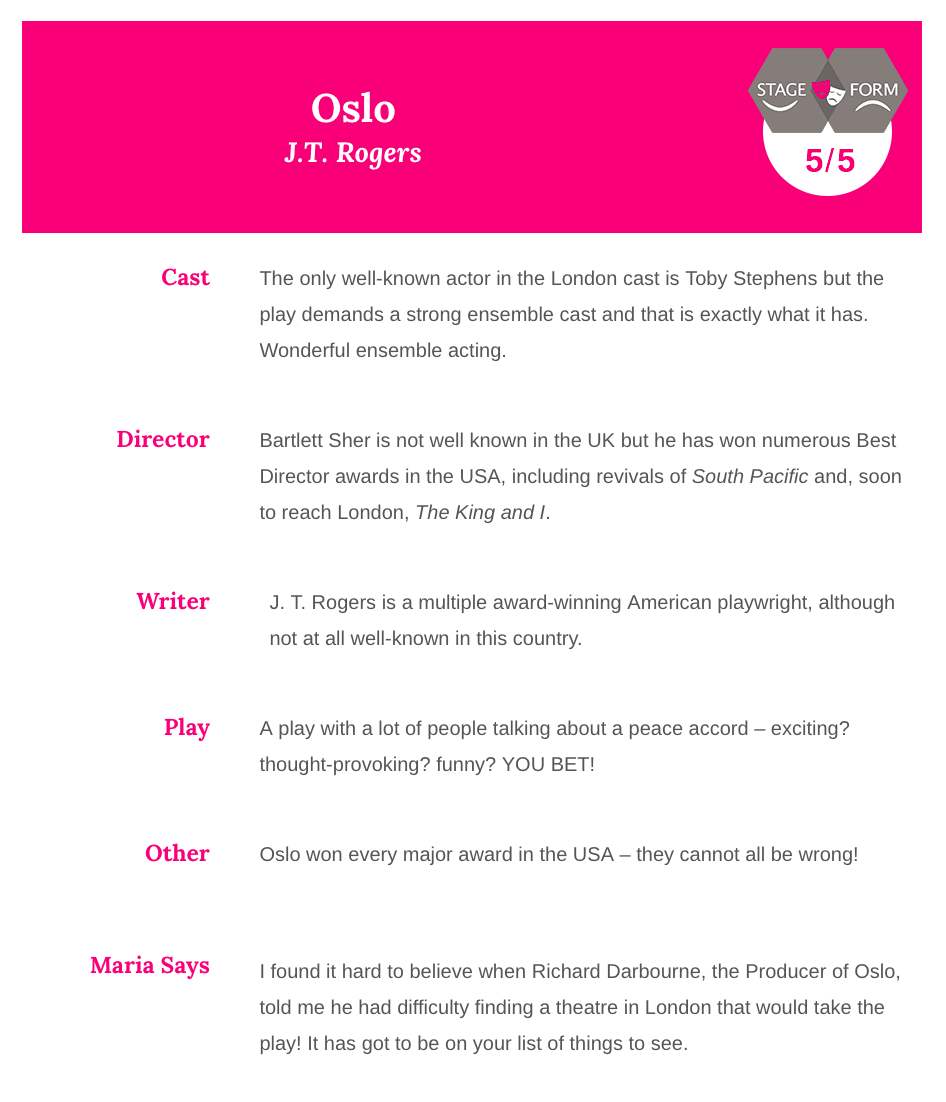 Oslo
J.T. Rogers

STAGE FORM
5/5

Cast
The only well-known actor in the London cast is Toby Stephens but the play demands a strong ensemble cast and that is exactly what it has. Wonderful ensemble acting.

Director
Bartlett Sher is not well known in the UK but he has won numerous Best Director awards in the USA, including revivals of South Pacific and, soon to reach London, The King and I.

Writer
J. T. Rogers is a multiple award-winning American playwright, although not at all well-known in this country.

Play
A play with a lot of people talking about a peace accord – exciting? thought-provoking? funny? YOU BET!

Other
Oslo won every major award in the USA – they cannot all be wrong!

Maria Says
I found it hard to believe when Richard Darbourne, the Producer of Oslo, told me he had difficulty finding a theatre in London that would take the play! It has got to be on your list of things to see.